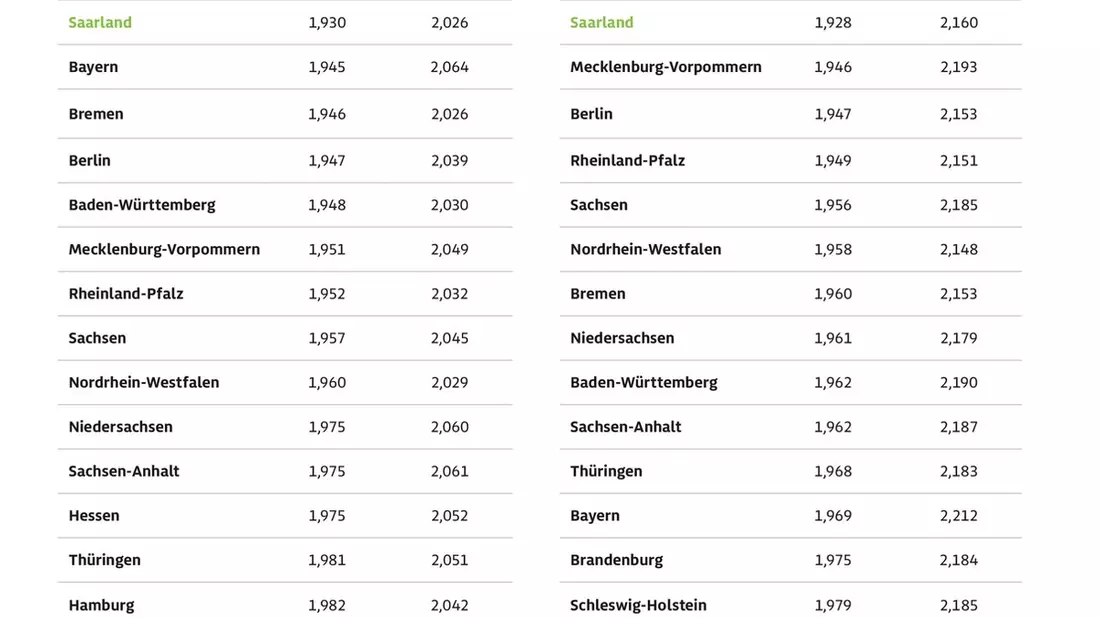 | Saarland | 1,930 | 2,026 |
|---|---|---|
| Bayern | 1,945 | 2,064 |
| Bremen | 1,946 | 2,026 |
| Berlin | 1,947 | 2,039 |
| Baden-Württemberg | 1,948 | 2,030 |
| Mecklenburg-Vorpommern | 1,951 | 2,049 |
| Rheinland-Pfalz | 1,952 | 2,032 |
| Sachsen | 1,957 | 2,045 |
| Nordrhein-Westfalen | 1,960 | 2,029 |
| Niedersachsen | 1,975 | 2,060 |
| Sachsen-Anhalt | 1,975 | 2,061 |
| Hessen | 1,975 | 2,052 |
| Thüringen | 1,981 | 2,051 |
| Hamburg | 1,982 | 2,042 |

| Saarland | 1,928 | 2,160 |
|---|---|---|
| Mecklenburg-Vorpommern | 1,946 | 2,193 |
| Berlin | 1,947 | 2,153 |
| Rheinland-Pfalz | 1,949 | 2,151 |
| Sachsen | 1,956 | 2,185 |
| Nordrhein-Westfalen | 1,958 | 2,148 |
| Bremen | 1,960 | 2,153 |
| Niedersachsen | 1,961 | 2,179 |
| Baden-Württemberg | 1,962 | 2,190 |
| Sachsen-Anhalt | 1,962 | 2,187 |
| Thüringen | 1,968 | 2,183 |
| Bayern | 1,969 | 2,212 |
| Brandenburg | 1,975 | 2,184 |
| Schleswig-Holstein | 1,979 | 2,185 |